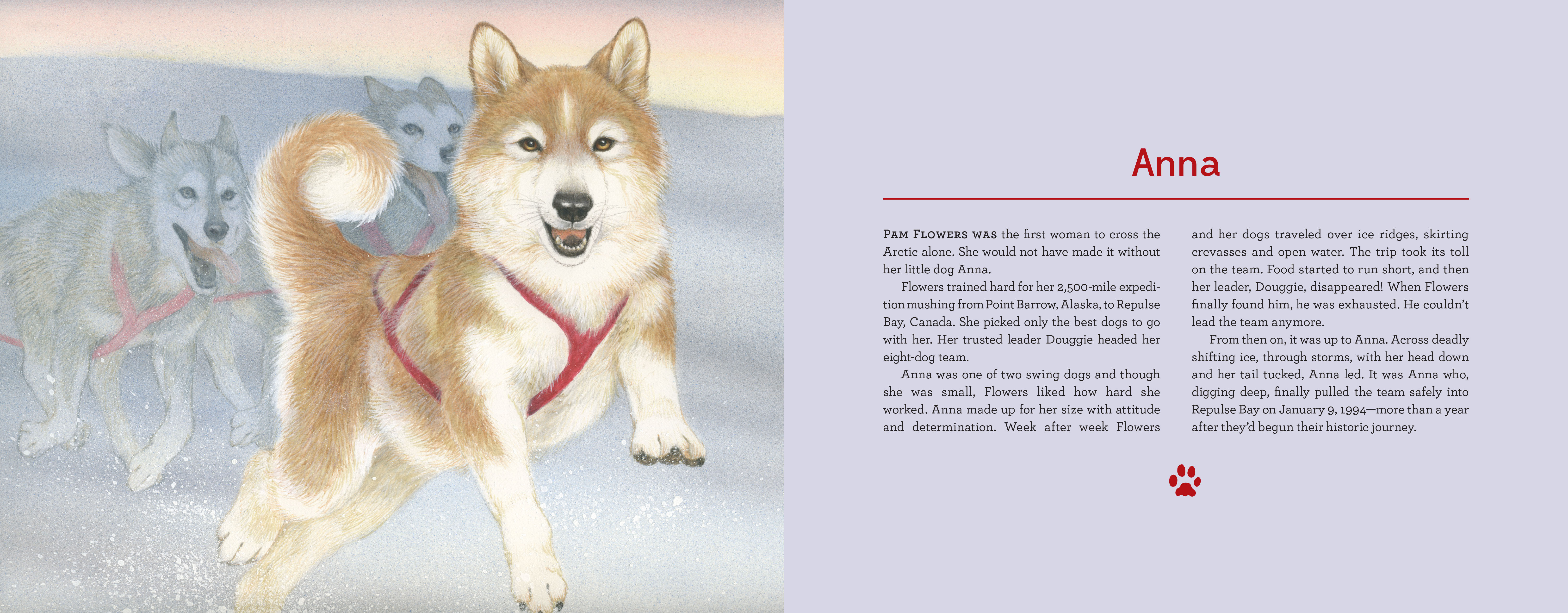 Anna

PAM FLOWERS WAS the first woman to cross the Arctic alone. She would not have made it without her little dog Anna.

Flowers trained hard for her 2,500-mile expedition mushing from Point Barrow, Alaska, to Repulse Bay, Canada. She picked only the best dogs to go with her. Her trusted leader Douggie headed her eight-dog team.

Anna was one of two swing dogs and though she was small, Flowers liked how hard she worked. Anna made up for her size with attitude and determination. Week after week Flowers and her dogs traveled over ice ridges, skirting crevasses and open water. The trip took its toll on the team. Food started to run short, and then her leader, Douggie, disappeared! When Flowers finally found him, he was exhausted. He couldn't lead the team anymore.

From then on, it was up to Anna. Across deadly shifting ice, through storms, with her head down and her tail tucked, Anna led. It was Anna who, digging deep, finally pulled the team safely into Repulse Bay on January 9, 1994—more than a year after they'd begun their historic journey.